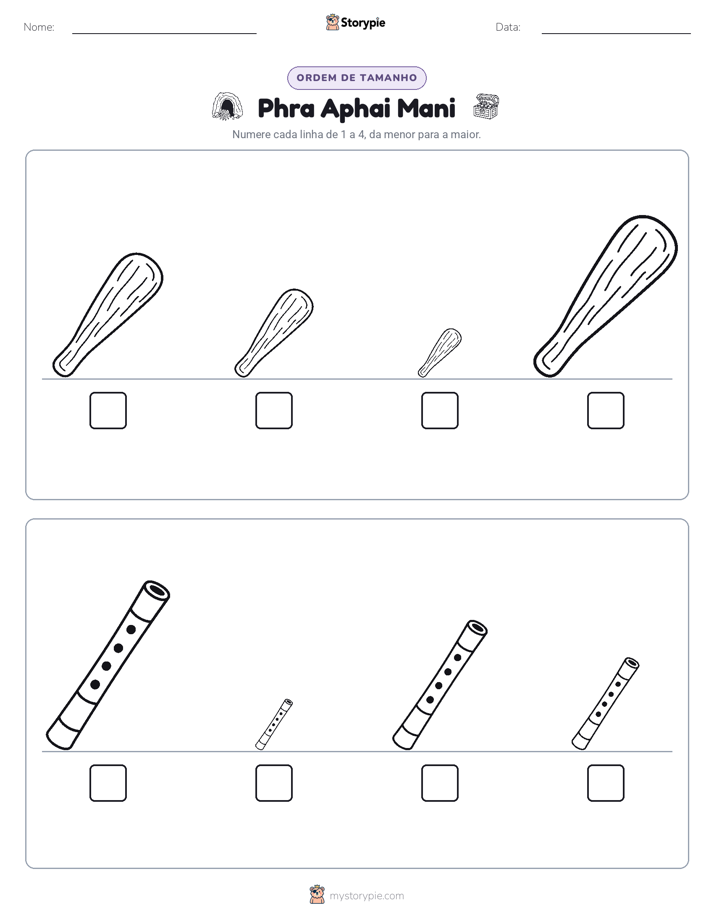 Nome: ____ Storypie Data: ____

ORDEM DE TAMANHO

Phra Aphai Mani

Numere cada linha de 1 a 4, da menor para a maior.

☐ ☐ ☐ ☐

☐ ☐ ☐ ☐

mystorypie.com